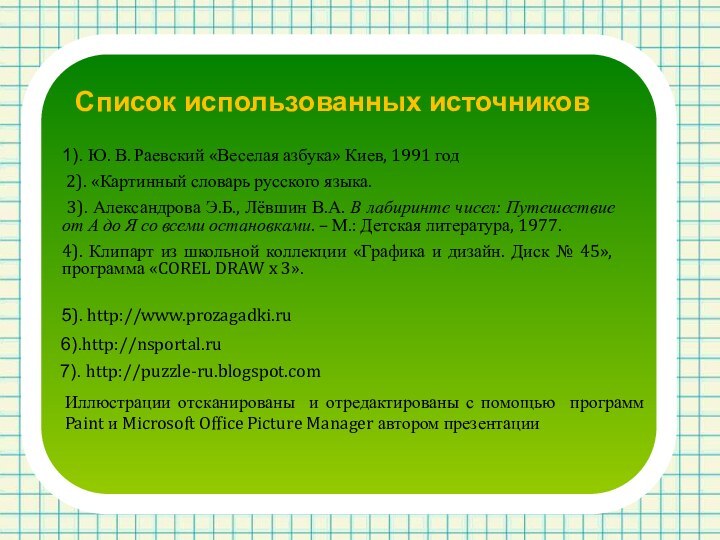 Список использованных источников

1). Ю. В. Раевский «Веселая азбука» Киев, 1991 год

2). «Картинный словарь русского языка.

3). Александрова Э.Б., Лёвшин В.А. В лабиринте чисел: Путешествие от А до Я со всеми остановками. – М.: Детская литература, 1977.

4). Клипарт из школьной коллекции «Графика и дизайн. Диск № 45», программа «COREL DRAW x 3».

5). http://www.prozagadki.ru

6).http://nsportal.ru

7). http://puzzle-ru.blogspot.com

Иллюстрации отсканированы и отредактированы с помощью программ Paint и Microsoft Office Picture Manager автором презентации